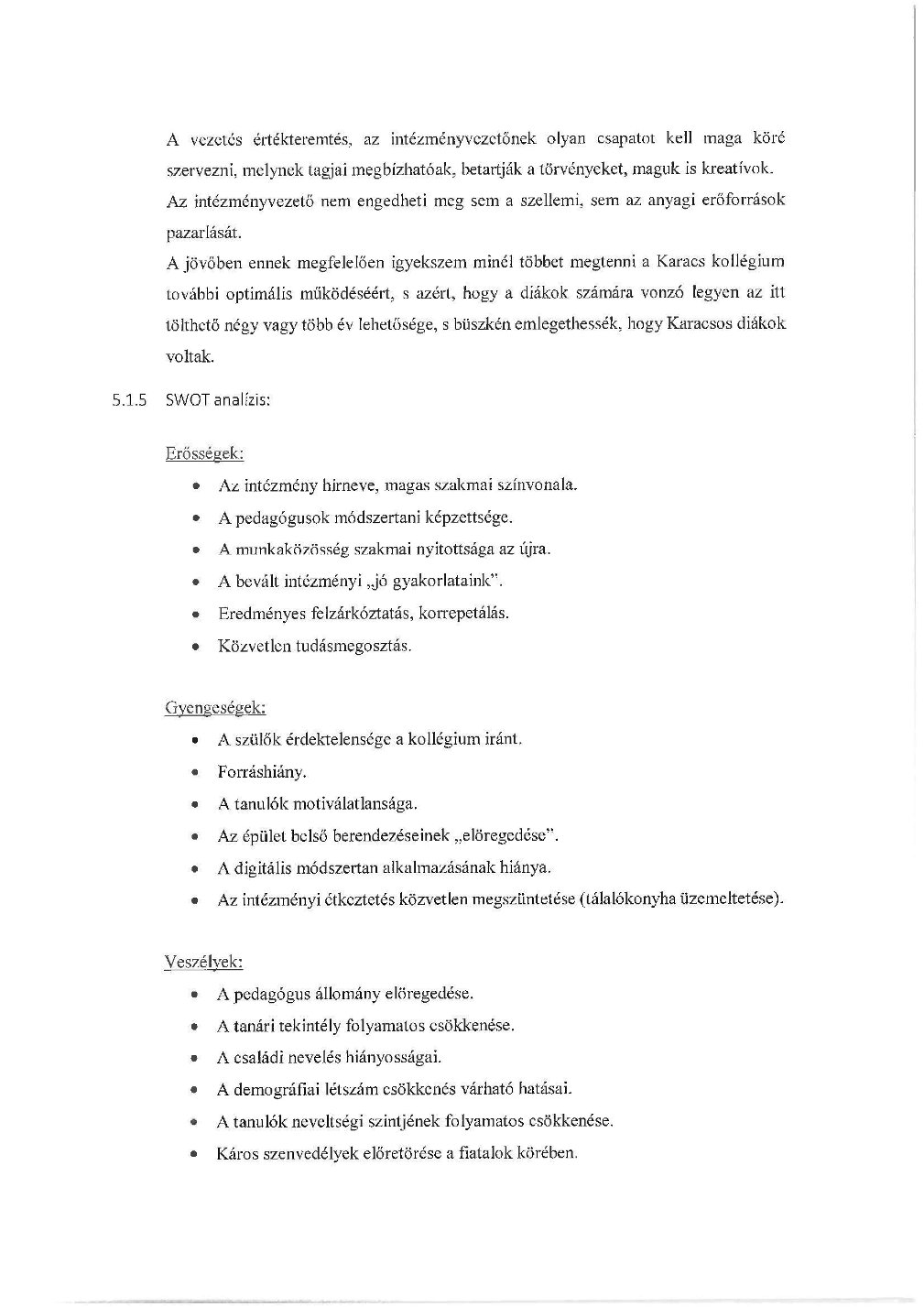 A vezetés értékteremtés, az intézményvezetőnek olyan csapatot kell maga köré szervezni, melynek tagjai megbízhatóak, betartják a törvényeket, maguk is kreatívok.
Az intézményvezető nem engedheti meg sem a szellemi, sem az anyagi erőforrások pazarlását.
A jövőben ennek megfelelően igyekszem minél többet megtenni a Karacs kollégium további optimális működéséért, s azért, hogy a diákok számára vonzó legyen az itt tölthető négy vagy több év lehetősége, s büszkén emlegethessék, hogy Karacsos diákok voltak.

5.1.5 SWOT analízis:

Erősségek:
• Az intézmény hírneve, magas szakmai színvonala.
• A pedagógusok módszertani képzettsége.
• A munkaközösség szakmai nyitottsága az újra.
• A bevált intézményi „jó gyakorlataink".
• Eredményes felzárkóztatás, korrepetálás.
• Közvetlen tudásmegosztás.

Gyengeségek:
• A szülők érdektelensége a kollégium iránt.
• Forráshiány.
• A tanulók motiválatlansága.
• Az épület belső berendezéseinek „elöregedése".
• A digitális módszertan alkalmazásának hiánya.
• Az intézményi étkeztetés közvetlen megszüntetése (tálalókonyha üzemeltetése).

Veszélyek:
• A pedagógus állomány elöregedése.
• A tanári tekintély folyamatos csökkenése.
• A családi nevelés hiányosságai.
• A demográfiai létszám csökkenés várható hatásai.
• A tanulók neveltségi szintjének folyamatos csökkenése.
• Káros szenvedélyek előretörése a fiatalok körében.